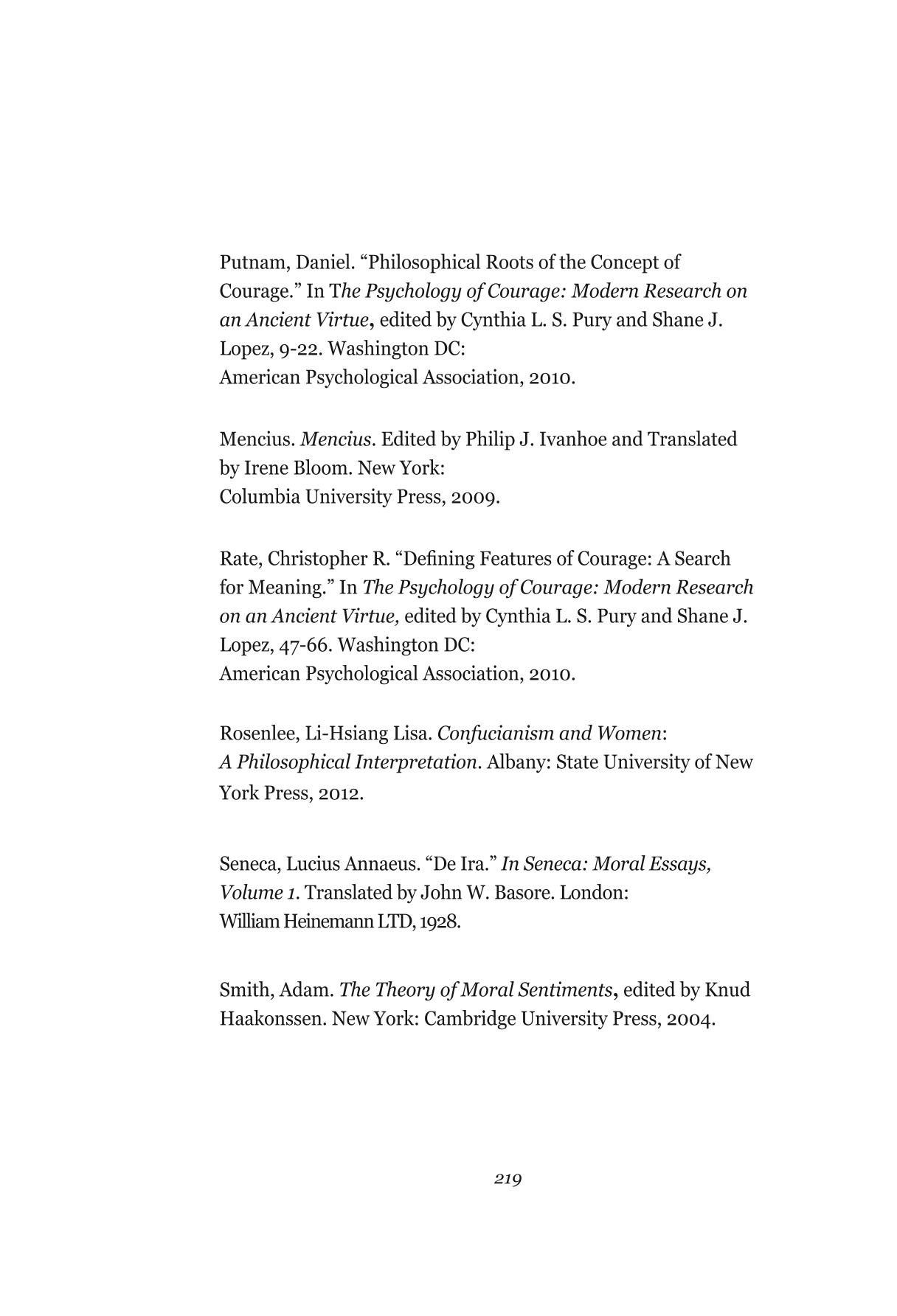 Putnam, Daniel. "Philosophical Roots of the Concept of Courage." In The Psychology of Courage: Modern Research on an Ancient Virtue, edited by Cynthia L. S. Pury and Shane J. Lopez, 9-22. Washington DC: American Psychological Association, 2010.

Mencius. Mencius. Edited by Philip J. Ivanhoe and Translated by Irene Bloom. New York: Columbia University Press, 2009.

Rate, Christopher R. "Defining Features of Courage: A Search for Meaning." In The Psychology of Courage: Modern Research on an Ancient Virtue, edited by Cynthia L. S. Pury and Shane J. Lopez, 47-66. Washington DC: American Psychological Association, 2010.

Rosenlee, Li-Hsiang Lisa. Confucianism and Women: A Philosophical Interpretation. Albany: State University of New York Press, 2012.

Seneca, Lucius Annaeus. "De Ira." In Seneca: Moral Essays, Volume 1. Translated by John W. Basore. London: William Heinemann LTD, 1928.

Smith, Adam. The Theory of Moral Sentiments, edited by Knud Haakonssen. New York: Cambridge University Press, 2004.

219